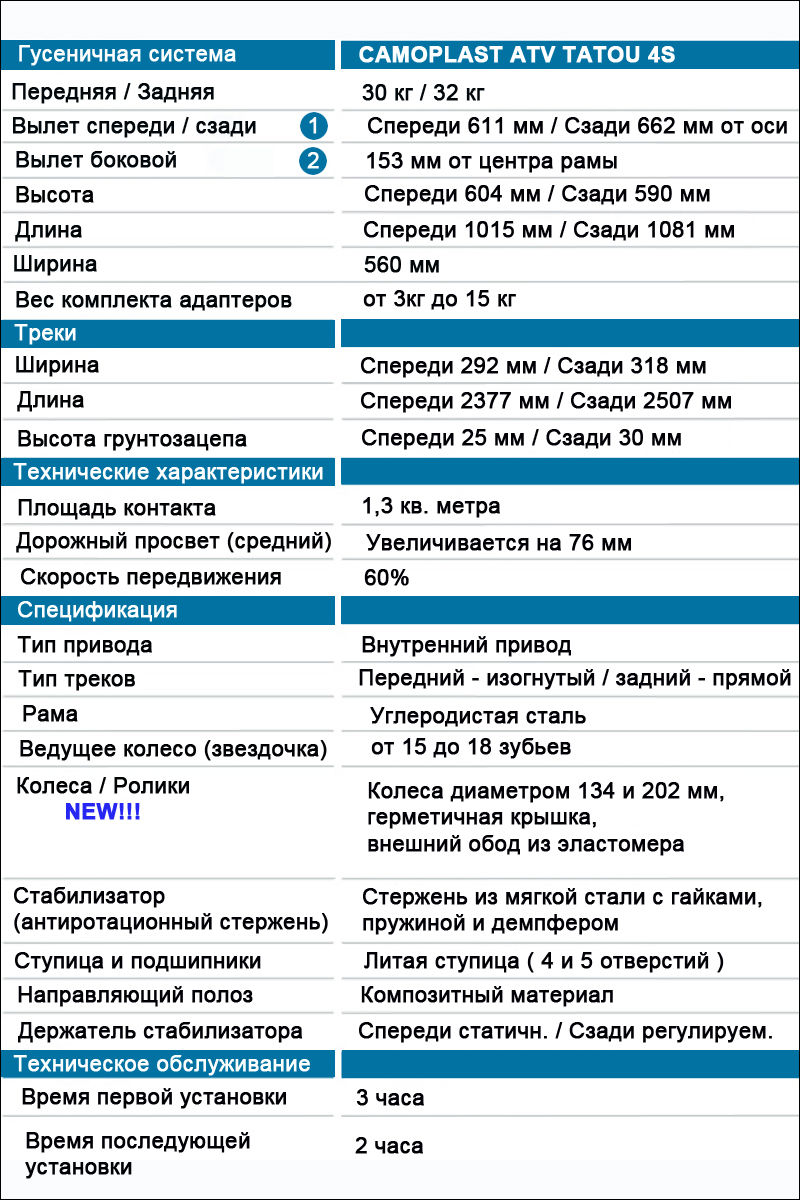 | Гусеничная система | CAMOPLAST ATV TATOU 4S |
|---|---|
| Передняя / Задняя | 30 кг / 32 кг |
| Вылет спереди / сзади 1 | Спереди 611 мм / Сзади 662 мм от оси |
| Вылет боковой 2 | 153 мм от центра рамы |
| Высота | Спереди 604 мм / Сзади 590 мм |
| Длина | Спереди 1015 мм / Сзади 1081 мм |
| Ширина | 560 мм |
| Вес комплекта адаптеров | от 3кг до 15 кг |
| Треки | |
| Ширина | Спереди 292 мм / Сзади 318 мм |
| Длина | Спереди 2377 мм / Сзади 2507 мм |
| Высота грунтозацепа | Спереди 25 мм / Сзади 30 мм |
| Технические характеристики | |
| Площадь контакта | 1,3 кв. метра |
| Дорожный просвет (средний) | Увеличивается на 76 мм |
| Скорость передвижения | 60% |
| Спецификация | |
| Тип привода | Внутренний привод |
| Тип треков | Передний - изогнутый / задний - прямой |
| Рама | Углеродистая сталь |
| Ведущее колесо (звездочка) | от 15 до 18 зубьев |
| Колеса / Ролики NEW!!! | Колеса диаметром 134 и 202 мм, герметичная крышка, внешний обод из эластомера |
| Стабилизатор (антиротационный стержень) | Стержень из мягкой стали с гайками, пружиной и демпфером |
| Ступица и подшипники | Литая ступица ( 4 и 5 отверстий ) |
| Направляющий полоз | Композитный материал |
| Держатель стабилизатора | Спереди статичн. / Сзади регулируем. |
| Техническое обслуживание | |
| Время первой установки | 3 часа |
| Время последующей установки | 2 часа |